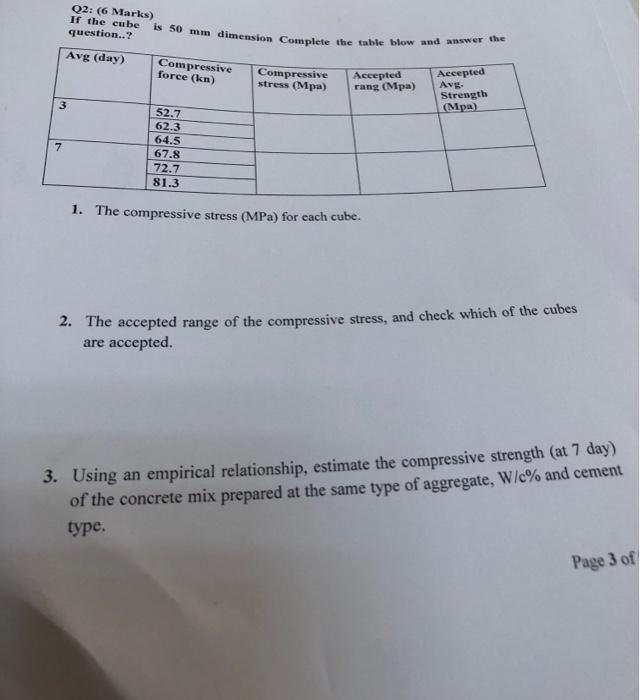 Q2: (6 Marks)
If the cube is 50 mm dimension Complete the table blow and answer the question..?

| Avg (day) | Compressive force (kn) | Compressive stress (Mpa) | Accepted rang (Mpa) | Accepted Avg. Strength (Mpa) |
|---|---|---|---|---|
| 3 | 52.7 | | | |
| | 62.3 | | | |
| | 64.5 | | | |
| 7 | 67.8 | | | |
| | 72.7 | | | |
| | 81.3 | | | |

1. The compressive stress (MPa) for each cube.

2. The accepted range of the compressive stress, and check which of the cubes are accepted.

3. Using an empirical relationship, estimate the compressive strength (at 7 day) of the concrete mix prepared at the same type of aggregate, W/c% and cement type.

Page 3 of